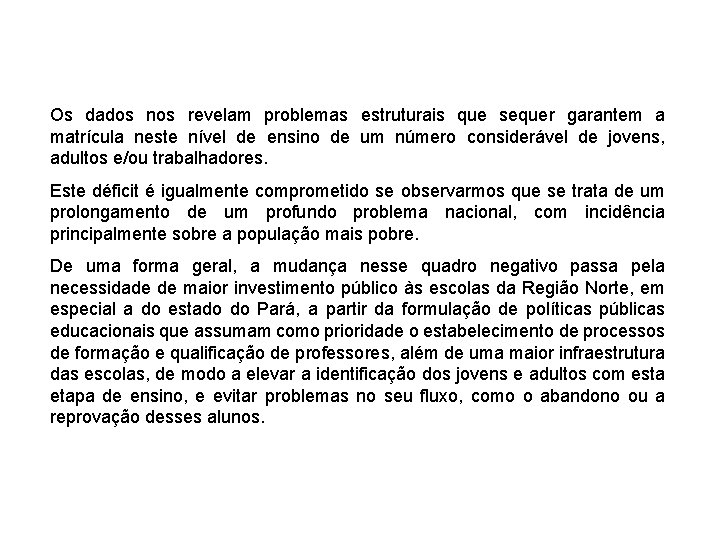 Os dados nos revelam problemas estruturais que sequer garantem a matrícula neste nível de ensino de um número considerável de jovens, adultos e/ou trabalhadores.

Este déficit é igualmente comprometido se observarmos que se trata de um prolongamento de um profundo problema nacional, com incidência principalmente sobre a população mais pobre.

De uma forma geral, a mudança nesse quadro negativo passa pela necessidade de maior investimento público às escolas da Região Norte, em especial a do estado do Pará, a partir da formulação de políticas públicas educacionais que assumam como prioridade o estabelecimento de processos de formação e qualificação de professores, além de uma maior infraestrutura das escolas, de modo a elevar a identificação dos jovens e adultos com esta etapa de ensino, e evitar problemas no seu fluxo, como o abandono ou a reprovação desses alunos.